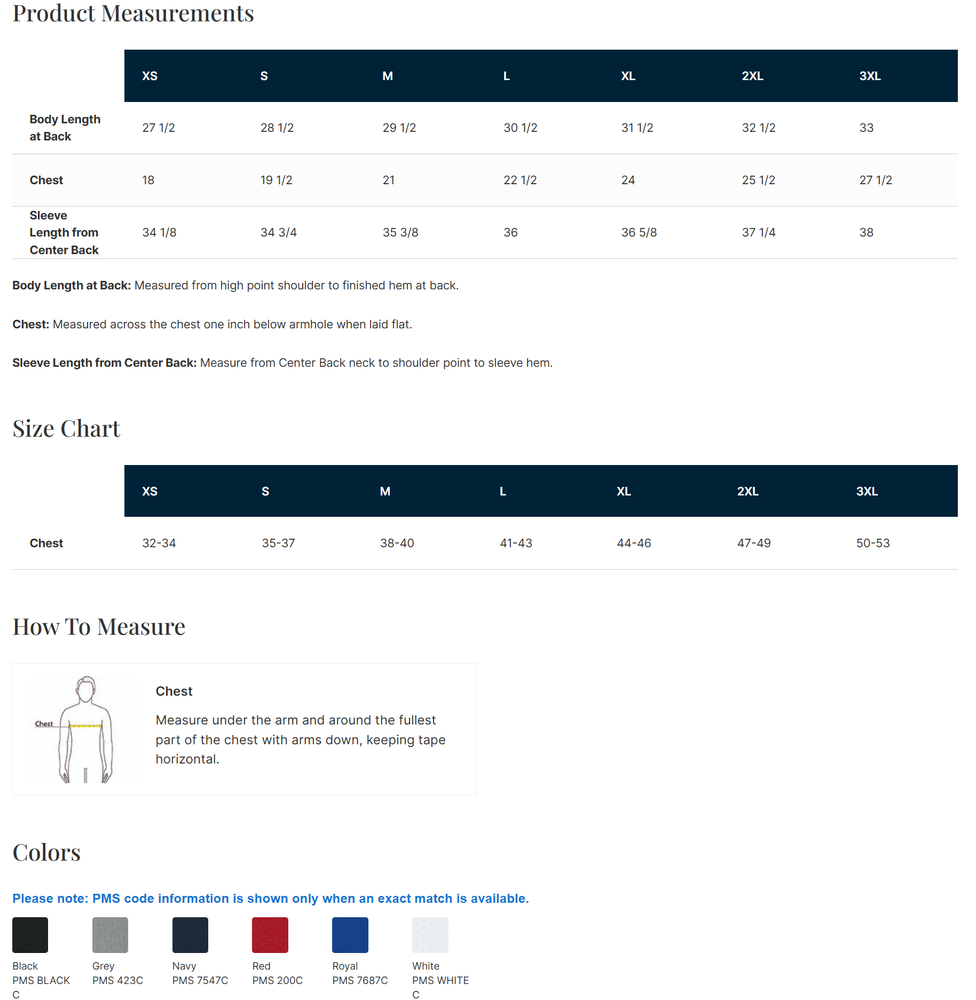 Product Measurements

| | XS | S | M | L | XL | 2XL | 3XL |
|---|---|---|---|---|---|---|---|
| Body Length at Back | 27 1/2 | 28 1/2 | 29 1/2 | 30 1/2 | 31 1/2 | 32 1/2 | 33 |
| Chest | 18 | 19 1/2 | 21 | 22 1/2 | 24 | 25 1/2 | 27 1/2 |
| Sleeve Length from Center Back | 34 1/8 | 34 3/4 | 35 3/8 | 36 | 36 5/8 | 37 1/4 | 38 |

Body Length at Back: Measured from high point shoulder to finished hem at back.

Chest: Measured across the chest one inch below armhole when laid flat.

Sleeve Length from Center Back: Measure from Center Back neck to shoulder point to sleeve hem.

Size Chart

| | XS | S | M | L | XL | 2XL | 3XL |
|---|---|---|---|---|---|---|---|
| Chest | 32-34 | 35-37 | 38-40 | 41-43 | 44-46 | 47-49 | 50-53 |

How To Measure

Chest

Chest

Measure under the arm and around the fullest part of the chest with arms down, keeping tape horizontal.

Colors

Please note: PMS code information is shown only when an exact match is available.

Black
PMS BLACK C

Grey
PMS 423C

Navy
PMS 7547C

Red
PMS 200C

Royal
PMS 7687C

White
PMS WHITE C